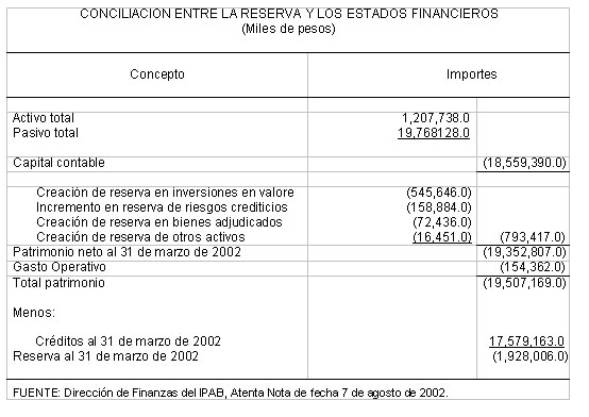 CONCILIACION ENTRE LA RESERVA Y LOS ESTADOS FINANCIEROS
(Miles de pesos)

| Concepto | Importes | |
|---|---|---|
| Activo total | 1,207,738.0 | |
| Pasivo total | 19,768128.0 | |
| Capital contable | | (18,559,390.0) |
| Creación de reserva en inversiones en valore | (545,646.0) | |
| Incremento en reserva de riesgos crediticios | (158,884.0) | |
| Creación de reserva en bienes adjudicados | (72,436.0) | |
| Creación de reserva de otros activos | (16,451.0) | (793,417.0) |
| Patrimonio neto al 31 de marzo de 2002 | | (19,352,807.0) |
| Gasto Operativo | | (154,362.0) |
| Total patrimonio | | (19,507,169.0) |
| Menos: | | |
| Créditos al 31 de marzo de 2002 | | 17,579,163.0 |
| Reserva al 31 de marzo de 2002 | | (1,928,006.0) |

FUENTE: Dirección de Finanzas del IPAB, Atenta Nota de fecha 7 de agosto de 2002.